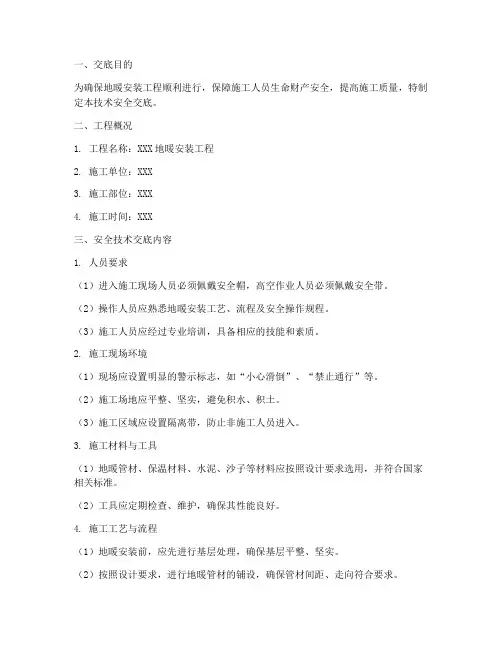 一、交底目的

为确保地暖安装工程顺利进行，保障施工人员生命财产安全，提高施工质量，特制定本技术安全交底。

二、工程概况

1. 工程名称：XXX地暖安装工程

2. 施工单位：XXX

3. 施工部位：XXX

4. 施工时间：XXX

三、安全技术交底内容

1. 人员要求

（1）进入施工现场人员必须佩戴安全帽，高空作业人员必须佩戴安全带。

（2）操作人员应熟悉地暖安装工艺、流程及安全操作规程。

（3）施工人员应经过专业培训，具备相应的技能和素质。

2. 施工现场环境

（1）现场应设置明显的警示标志，如“小心滑倒”、“禁止通行”等。

（2）施工场地应平整、坚实，避免积水、积土。

（3）施工区域应设置隔离带，防止非施工人员进入。

3. 施工材料与工具

（1）地暖管材、保温材料、水泥、沙子等材料应按照设计要求选用，并符合国家相关标准。

（2）工具应定期检查、维护，确保其性能良好。

4. 施工工艺与流程

（1）地暖安装前，应先进行基层处理，确保基层平整、坚实。

（2）按照设计要求，进行地暖管材的铺设，确保管材间距、走向符合要求。